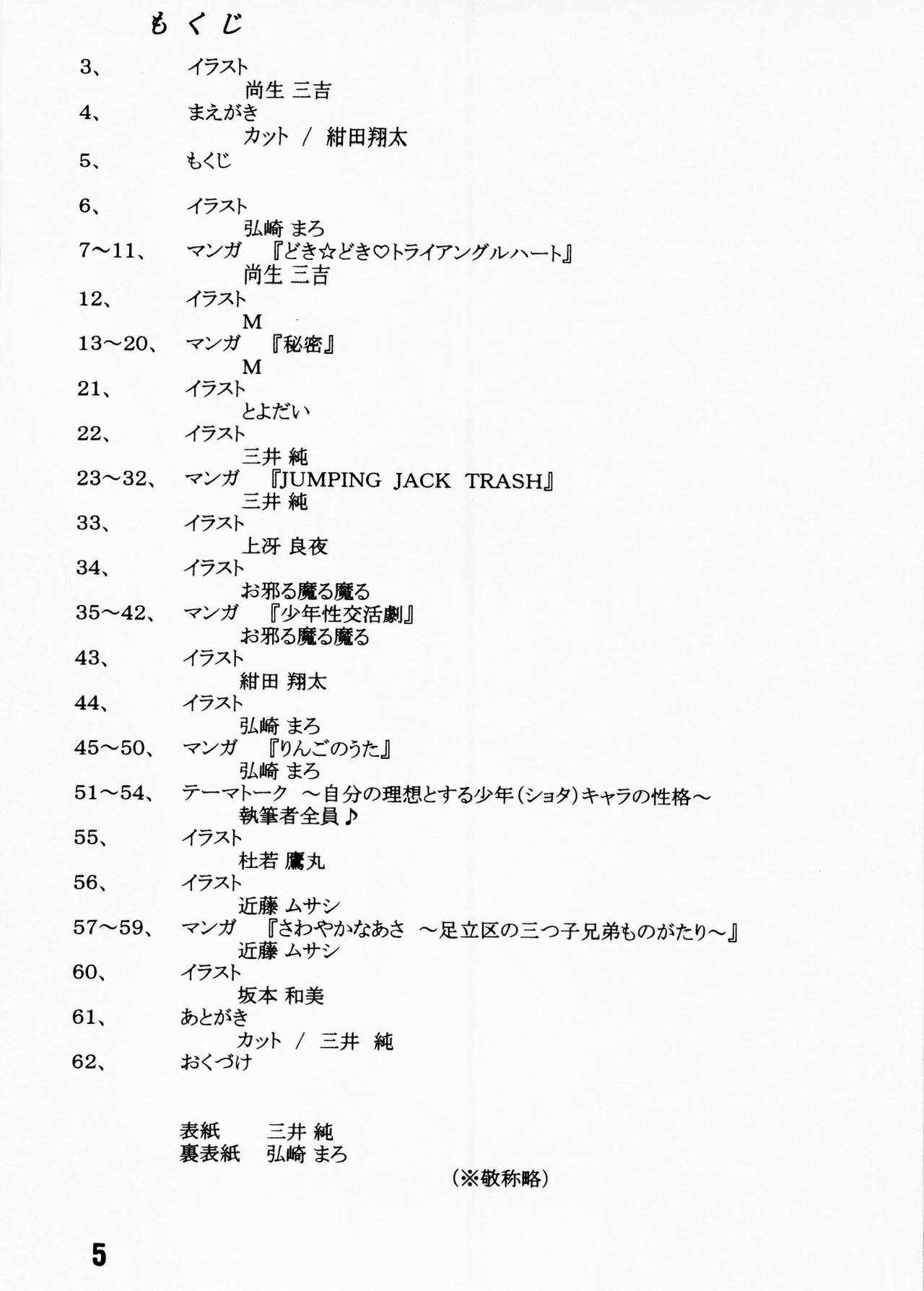 もくじ

3、 イラスト
尚生 三吉
4、 まえがき
カット / 紺田翔太
5、 もくじ

6、 イラスト
弘崎 まろ
7～11、 マンガ 『どき☆どき♡トライアングルハート』
尚生 三吉
12、 イラスト
M
13～20、 マンガ 『秘密』
M
21、 イラスト
とよだい
22、 イラスト
三井 純
23～32、 マンガ 『JUMPING JACK TRASH』
三井 純
33、 イラスト
上冴 良夜
34、 イラスト
お邪る魔る魔る
35～42、 マンガ 『少年性交活劇』
お邪る魔る魔る
43、 イラスト
紺田 翔太
44、 イラスト
弘崎 まろ
45～50、 マンガ 『りんごのうた』
弘崎 まろ
51～54、 テーマトーク ～自分の理想とする少年(ショタ)キャラの性格～
執筆者全員♪
55、 イラスト
杜若 鷹丸
56、 イラスト
近藤 ムサシ
57～59、 マンガ 『さわやかなあさ ～足立区の三つ子兄弟ものがたり～』
近藤 ムサシ
60、 イラスト
坂本 和美
61、 あとがき
カット / 三井 純
62、 おくづけ

表紙 三井 純
裏表紙 弘崎 まろ

(※敬称略)

5